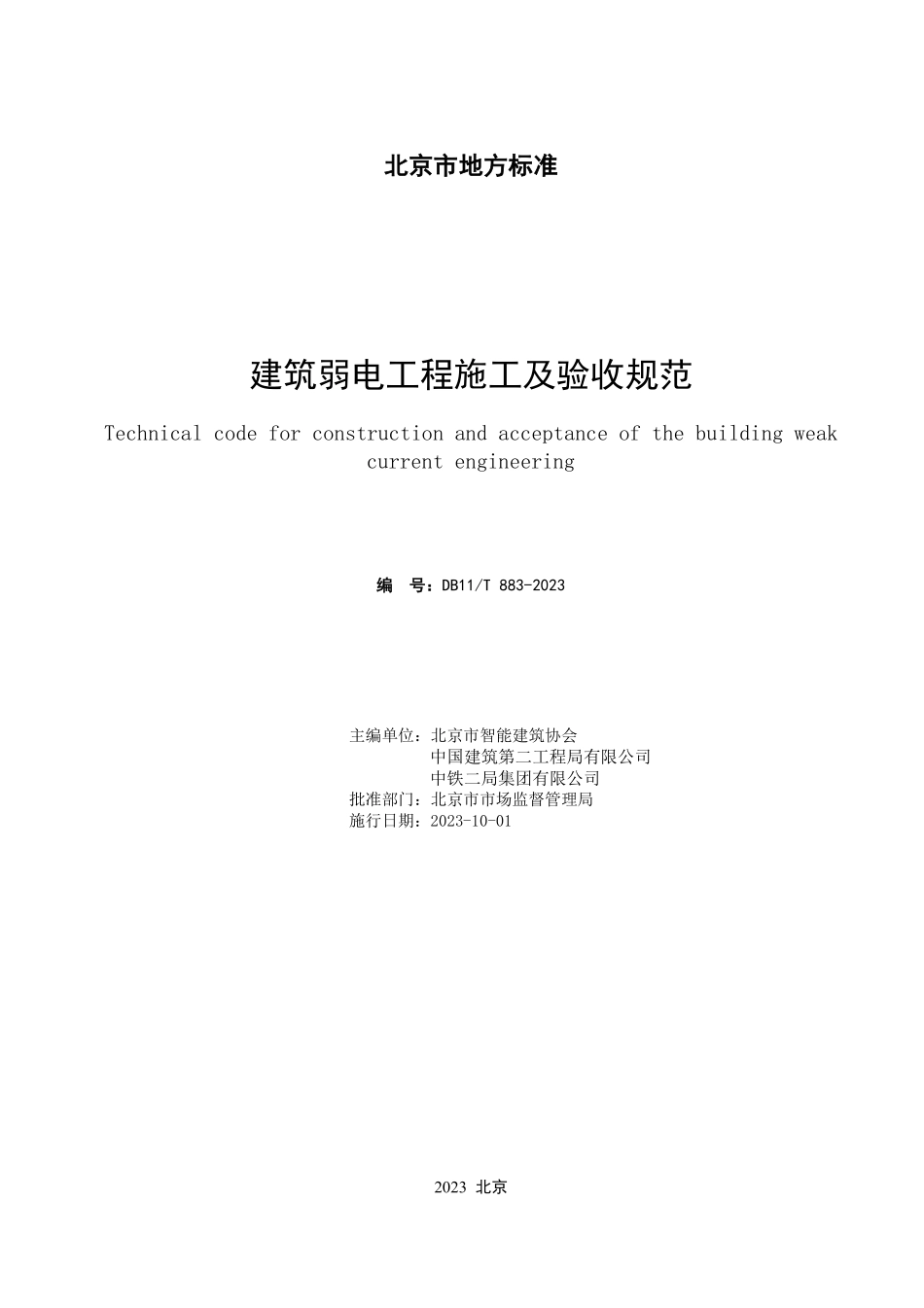 北京市地方标准

建筑弱电工程施工及验收规范

Technical code for construction and acceptance of the building weak current engineering

编　号：DB11/T 883-2023

主编单位：北京市智能建筑协会
中国建筑第二工程局有限公司
中铁二局集团有限公司
批准部门：北京市市场监督管理局
施行日期：2023-10-01

2023 北京